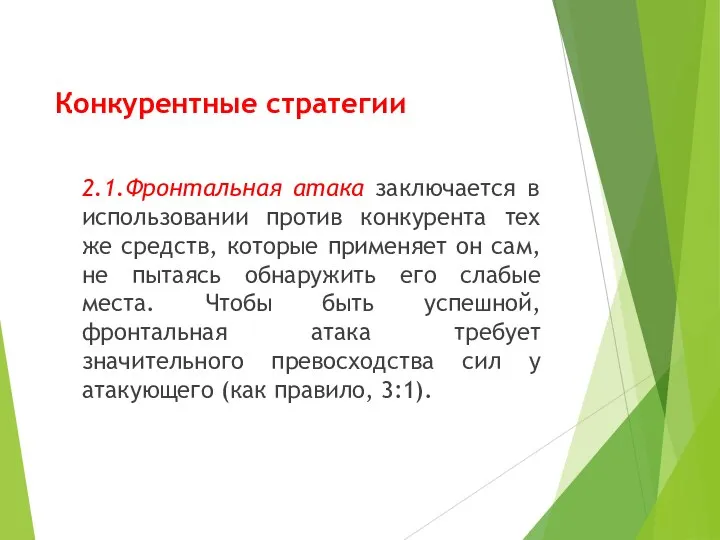 Конкурентные стратегии

2.1.Фронтальная атака заключается в использовании против конкурента тех же средств, которые применяет он сам, не пытаясь обнаружить его слабые места. Чтобы быть успешной, фронтальная атака требует значительного превосходства сил у атакующего (как правило, 3:1).